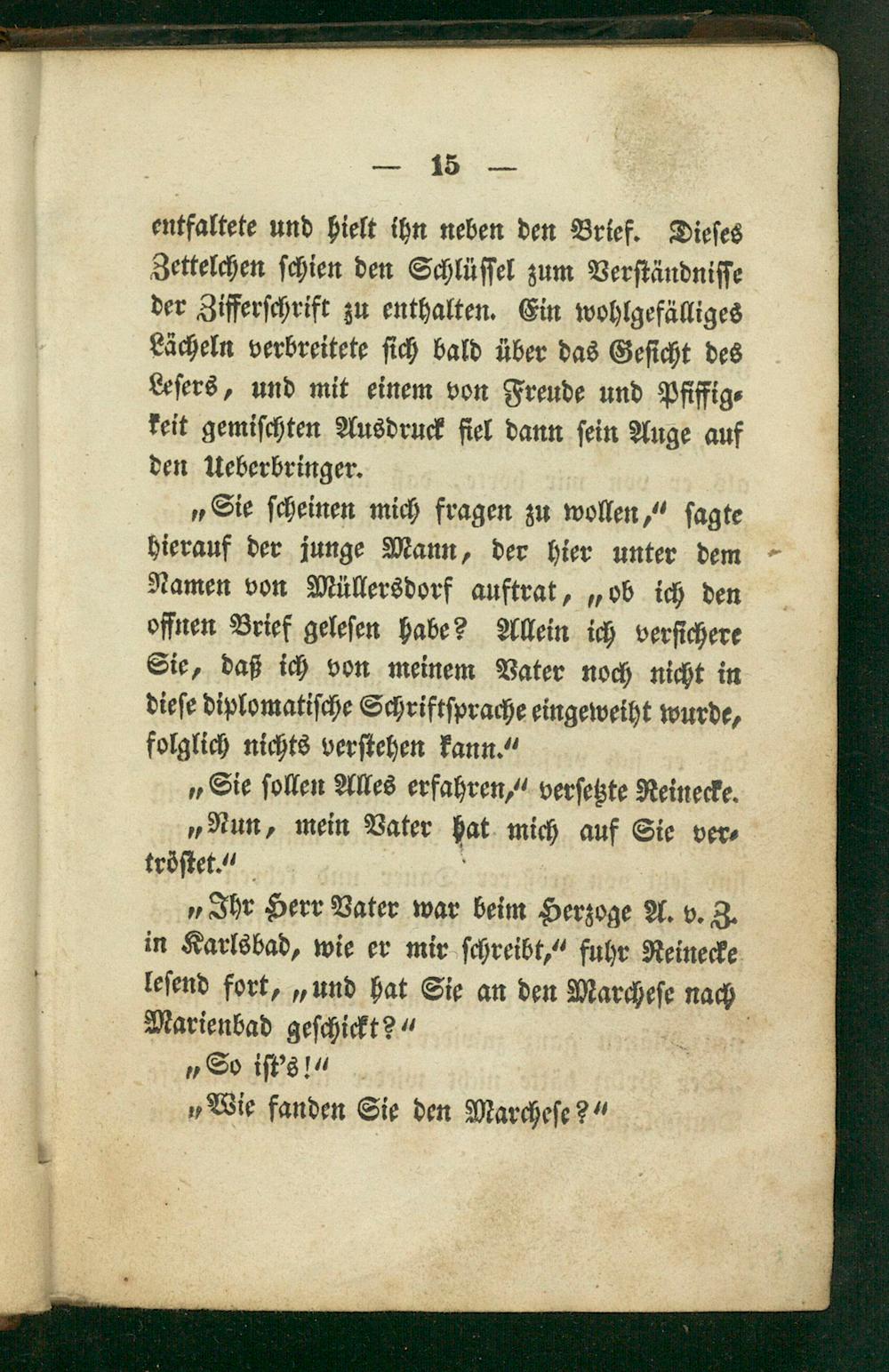 — 15 —

entfaltete und hielt ihn neben den Brief. Dieses Zettelchen schien den Schlüssel zum Verständnisse der Zifferschrift zu enthalten. Ein wohlgefälliges Lächeln verbreitete sich bald über das Gesicht des Lesers, und mit einem von Freude und Pfiffigkeit gemischten Ausdruck fiel dann sein Auge auf den Ueberbringer.

„Sie scheinen mich fragen zu wollen,“ sagte hierauf der junge Mann, der hier unter dem Namen von Müllersdorf auftrat, „ob ich den offnen Brief gelesen habe? Allein ich versichere Sie, daß ich von meinem Vater noch nicht in diese diplomatische Schriftsprache eingeweiht wurde, folglich nichts verstehen kann.“

„Sie sollen Alles erfahren,“ versetzte Reinecke.

„Nun, mein Vater hat mich auf Sie vertröstet.“

„Ihr Herr Vater war beim Herzoge A. v. Z. in Karlsbad, wie er mir schreibt,“ fuhr Reinecke lesend fort, „und hat Sie an den Marchese nach Marienbad geschickt?“

„So ist's!“

„Wie fanden Sie den Marchese?“